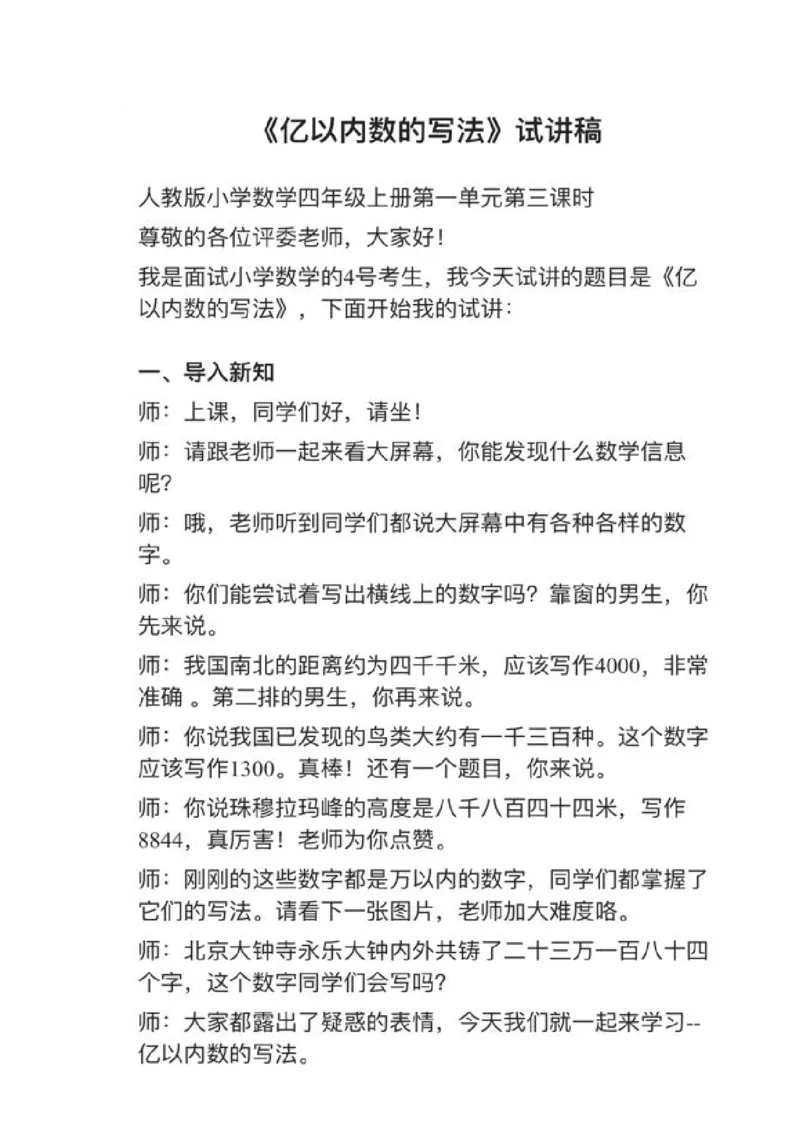 《亿以内数的写法》试讲稿

人教版小学数学四年级上册第一单元第三课时

尊敬的各位评委老师，大家好！

我是面试小学数学的4号考生，我今天试讲的题目是《亿以内数的写法》，下面开始我的试讲：

一、导入新知

师：上课，同学们好，请坐！

师：请跟老师一起来看大屏幕，你能发现什么数学信息呢？

师：哦，老师听到同学们都说大屏幕中有各种各样的数字。

师：你们能尝试着写出横线上的数字吗？靠窗的男生，你先来说。

师：我国南北的距离约为四千千米，应该写作4000，非常准确 。第二排的男生，你再来说。

师：你说我国已发现的鸟类大约有一千三百种。这个数字应该写作1300。真棒！还有一个题目，你来说。

师：你说珠穆拉玛峰的高度是八千八百四十四米，写作8844，真厉害！老师为你点赞。

师：刚刚的这些数字都是万以内的数字，同学们都掌握了它们的写法。请看下一张图片，老师加大难度咯。

师：北京大钟寺永乐大钟内外共铸了二十三万一百八十四个字，这个数字同学们会写吗？

师：大家都露出了疑惑的表情，今天我们就一起来学习--亿以内数的写法。